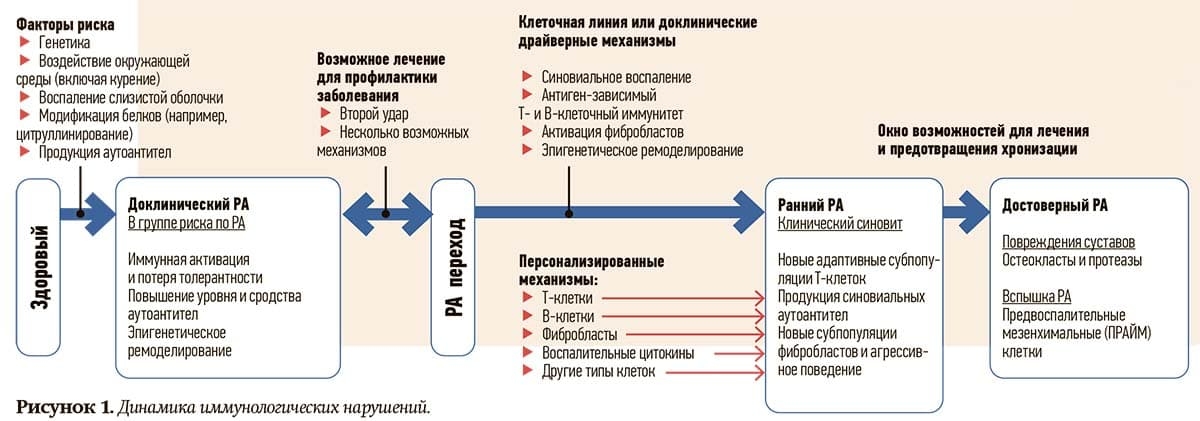 Факторы риска
▶ Генетика
▶ Воздействие окружающей среды (включая курение)
▶ Воспаление слизистой оболочки
▶ Модификация белков (например, цитруллинирование)
▶ Продукция аутоантител

Возможное лечение для профилактики заболевания
▶ Второй удар
▶ Несколько возможных механизмов

Клеточная линия или доклинические драйверные механизмы
▶ Синовиальное воспаление
▶ Антиген-зависимый Т- и В-клеточный иммунитет
▶ Активация фибробластов
▶ Эпигенетическое ремоделирование

Окно возможностей для лечения и предотвращения хронизации

Здоровый

Доклинический РА
В группе риска по РА
Иммунная активация и потеря толерантности
Повышение уровня и сродства аутоантител
Эпигенетическое ремоделирование

РА переход

Персонализированные механизмы:
▶ Т-клетки
▶ В-клетки
▶ Фибробласты
▶ Воспалительные цитокины
▶ Другие типы клеток

Ранний РА
Клинический синовит
Новые адаптивные субпопуляции Т-клеток
Продукция синовиальных аутоантител
Новые субпопуляции фибробластов и агрессивное поведение

Достоверный РА
Повреждения суставов
Остеокласты и протеазы
Вспышка РА
Предвоспалительные мезенхимальные (ПРАЙМ) клетки

Рисунок 1. Динамика иммунологических нарушений.